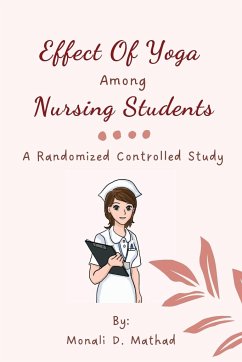 Effect Of Yoga
Among
Nursing Students

A Randomized Controlled Study

By:
Monali D. Mathad